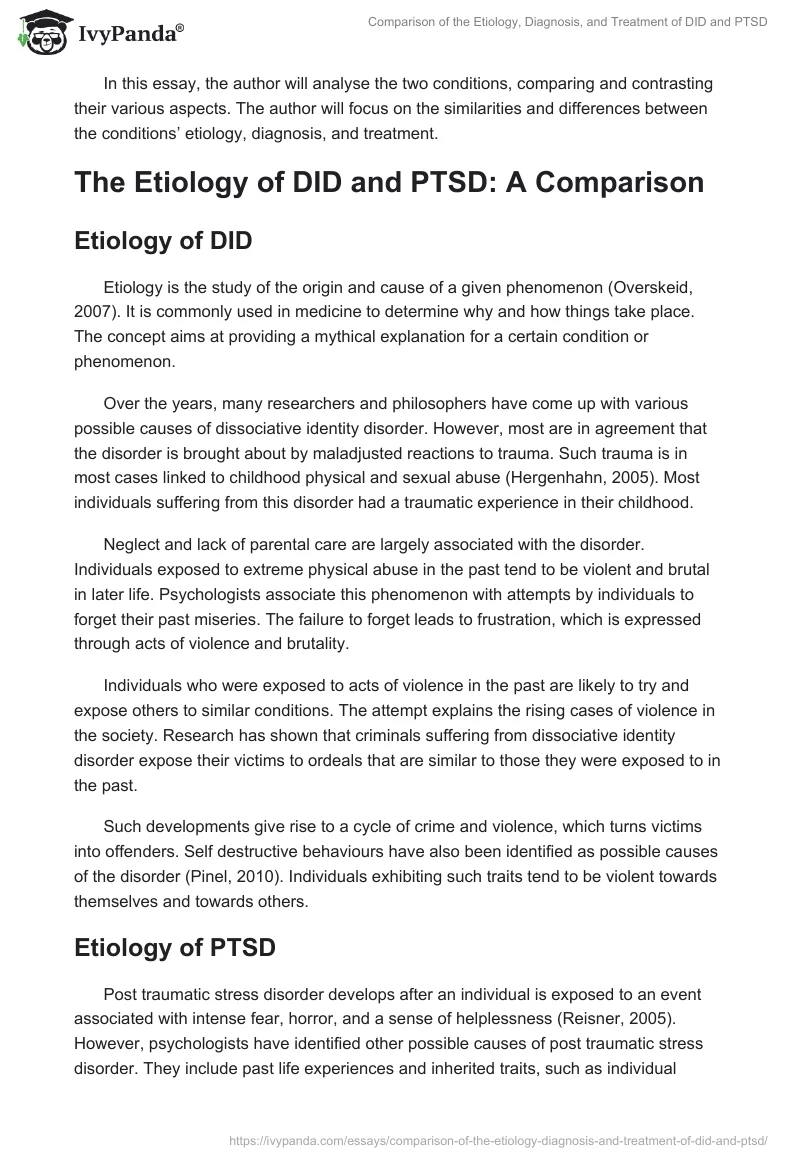 IvyPanda®

Comparison of the Etiology, Diagnosis, and Treatment of DID and PTSD

In this essay, the author will analyse the two conditions, comparing and contrasting their various aspects. The author will focus on the similarities and differences between the conditions' etiology, diagnosis, and treatment.

The Etiology of DID and PTSD: A Comparison

Etiology of DID

Etiology is the study of the origin and cause of a given phenomenon (Overskeid, 2007). It is commonly used in medicine to determine why and how things take place. The concept aims at providing a mythical explanation for a certain condition or phenomenon.

Over the years, many researchers and philosophers have come up with various possible causes of dissociative identity disorder. However, most are in agreement that the disorder is brought about by maladjusted reactions to trauma. Such trauma is in most cases linked to childhood physical and sexual abuse (Hergenhahn, 2005). Most individuals suffering from this disorder had a traumatic experience in their childhood.

Neglect and lack of parental care are largely associated with the disorder. Individuals exposed to extreme physical abuse in the past tend to be violent and brutal in later life. Psychologists associate this phenomenon with attempts by individuals to forget their past miseries. The failure to forget leads to frustration, which is expressed through acts of violence and brutality.

Individuals who were exposed to acts of violence in the past are likely to try and expose others to similar conditions. The attempt explains the rising cases of violence in the society. Research has shown that criminals suffering from dissociative identity disorder expose their victims to ordeals that are similar to those they were exposed to in the past.

Such developments give rise to a cycle of crime and violence, which turns victims into offenders. Self destructive behaviours have also been identified as possible causes of the disorder (Pinel, 2010). Individuals exhibiting such traits tend to be violent towards themselves and towards others.

Etiology of PTSD

Post traumatic stress disorder develops after an individual is exposed to an event associated with intense fear, horror, and a sense of helplessness (Reisner, 2005). However, psychologists have identified other possible causes of post traumatic stress disorder. They include past life experiences and inherited traits, such as individual

https://ivypanda.com/essays/comparison-of-the-etiology-diagnosis-and-treatment-of-did-and-ptsd/